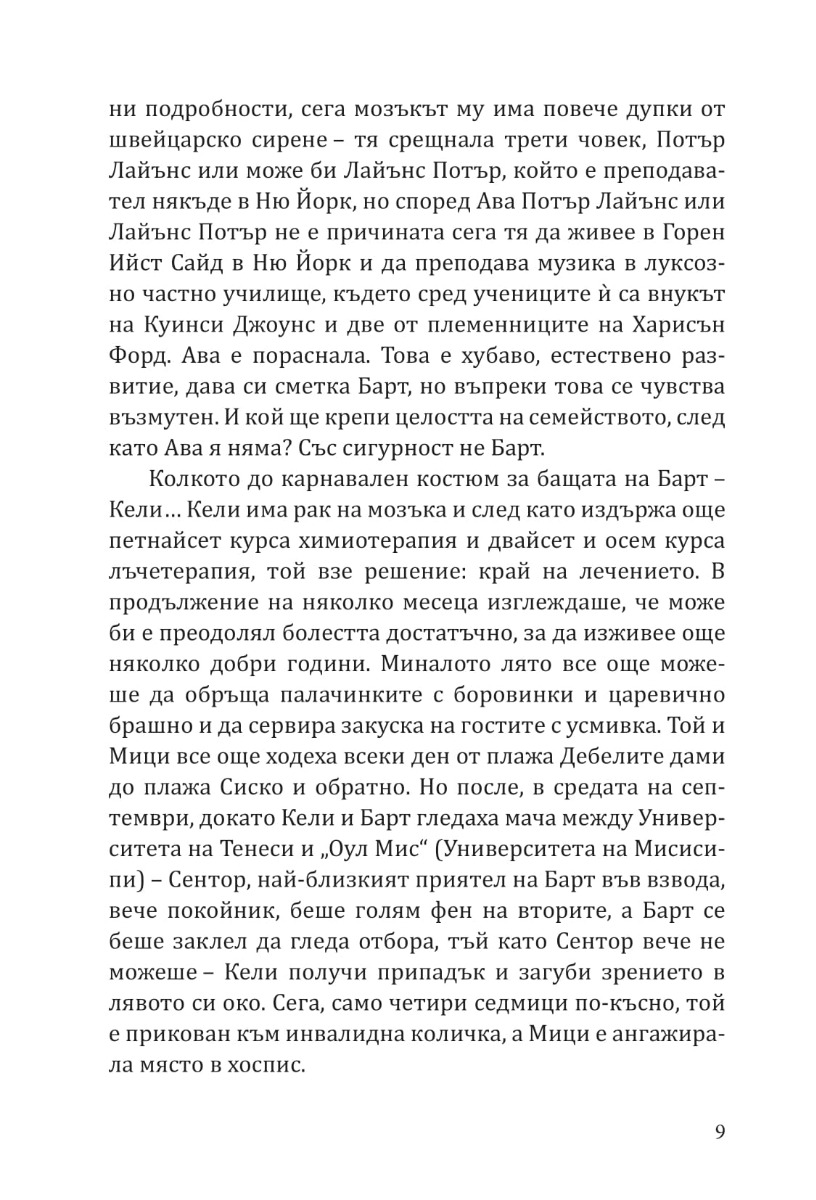 ни подробности, сега мозъкът му има повече дупки от швейцарско сирене – тя срещнала трети човек, Потър Лайънс или може би Лайънс Потър, който е преподавател някъде в Ню Йорк, но според Ава Потър Лайънс или Лайънс Потър не е причината сега тя да живее в Горен Ийст Сайд в Ню Йорк и да преподава музика в луксозно частно училище, където сред учениците ѝ са внукът на Куинси Джоунс и две от племенниците на Харисън Форд. Ава е пораснала. Това е хубаво, естествено развитие, дава си сметка Барт, но въпреки това се чувства възмутен. И кой ще крепи целостта на семейството, след като Ава я няма? Със сигурност не Барт.

Колкото до карнавален костюм за бащата на Барт – Кели… Кели има рак на мозъка и след като издържа още петнайсет курса химиотерапия и двайсет и осем курса лъчетерапия, той взе решение: край на лечението. В продължение на няколко месеца изглеждаше, че може би е преодолял болестта достатъчно, за да изживее още няколко добри години. Миналото лято все още можеше да обръща палачинките с боровинки и царевично брашно и да сервира закуска на гостите с усмивка. Той и Мици все още ходеха всеки ден от плажа Дебелите дами до плажа Сиско и обратно. Но после, в средата на септември, докато Кели и Барт гледаха мача между Университета на Тенеси и „Оул Мис“ (Университета на Мисисипи) – Сентор, най-близкият приятел на Барт във взвода, вече покойник, беше голям фен на вторите, а Барт се беше заклел да гледа отбора, тъй като Сентор вече не можеше – Кели получи припадък и загуби зрението в лявото си око. Сега, само четири седмици по-късно, той е прикован към инвалидна количка, а Мици е ангажирала място в хоспис.

9